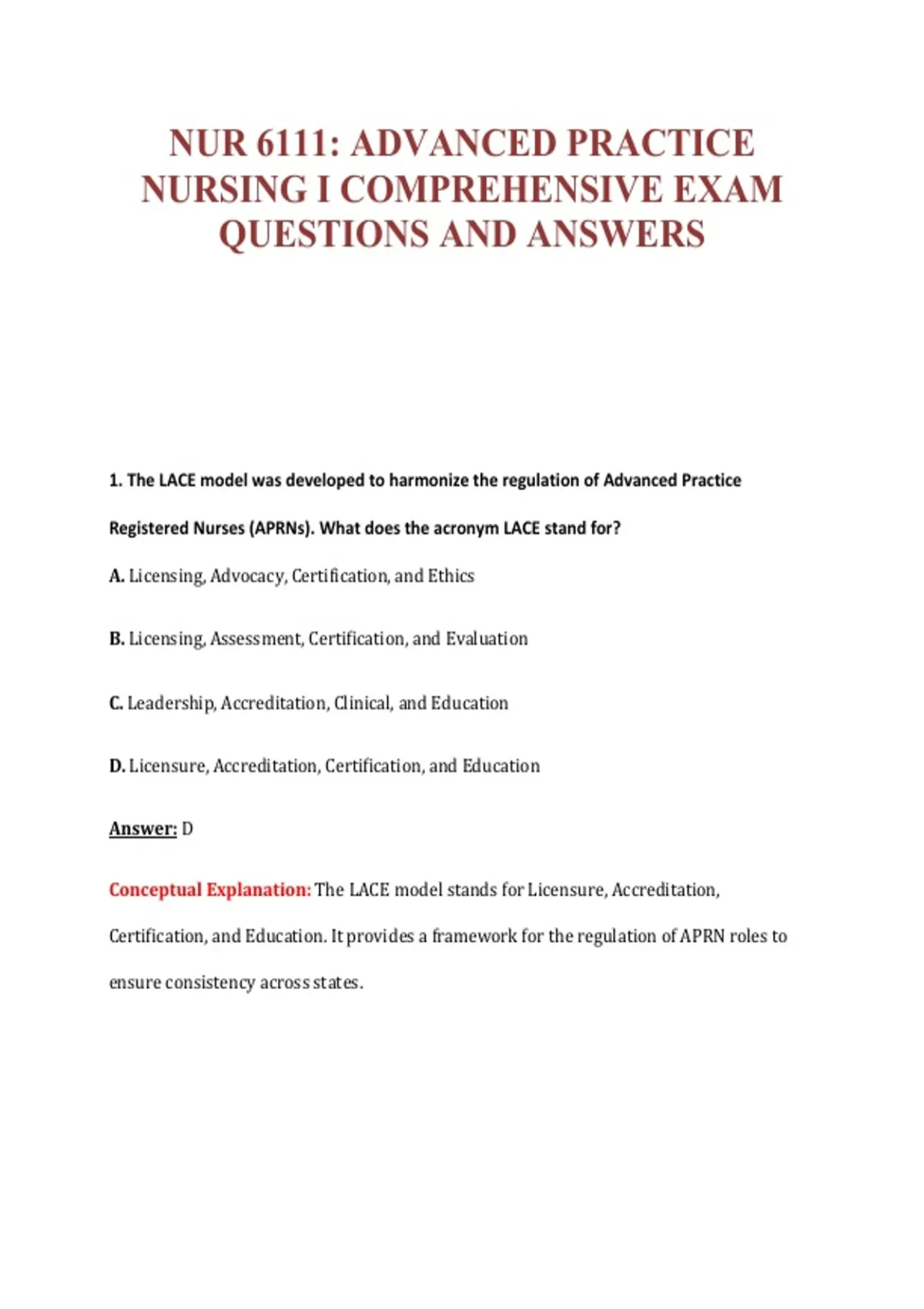 NUR 6111: ADVANCED PRACTICE NURSING I COMPREHENSIVE EXAM QUESTIONS AND ANSWERS

1. The LACE model was developed to harmonize the regulation of Advanced Practice Registered Nurses (APRNs). What does the acronym LACE stand for?

A. Licensing, Advocacy, Certification, and Ethics

B. Licensing, Assessment, Certification, and Evaluation

C. Leadership, Accreditation, Clinical, and Education

D. Licensure, Accreditation, Certification, and Education

Answer: D

Conceptual Explanation: The LACE model stands for Licensure, Accreditation, Certification, and Education. It provides a framework for the regulation of APRN roles to ensure consistency across states.